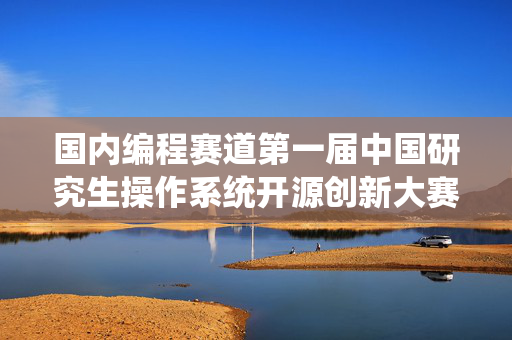 国内编程赛道第一届中国研究生操作系统开源创新大赛